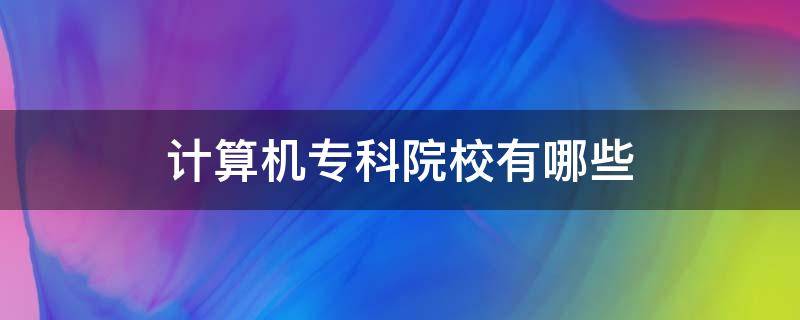 计算机专科院校有哪些